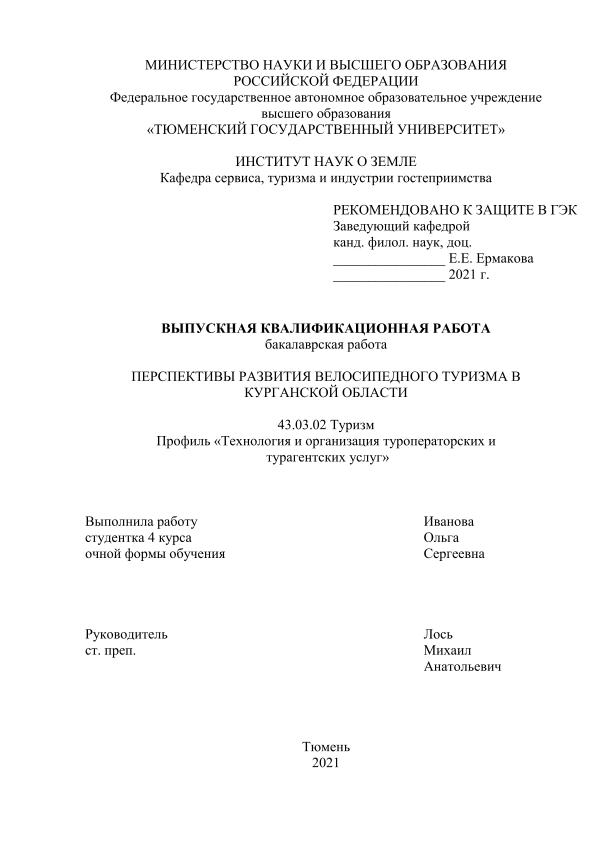 МИНИСТЕРСТВО НАУКИ И ВЫСШЕГО ОБРАЗОВАНИЯ
РОССИЙСКОЙ ФЕДЕРАЦИИ
Федеральное государственное автономное образовательное учреждение
высшего образования
«ТЮМЕНСКИЙ ГОСУДАРСТВЕННЫЙ УНИВЕРСИТЕТ»

ИНСТИТУТ НАУК О ЗЕМЛЕ
Кафедра сервиса, туризма и индустрии гостеприимства

РЕКОМЕНДОВАНО К ЗАЩИТЕ В ГЭК
Заведующий кафедрой
канд. филол. наук, доц.
________________ Е.Е. Ермакова
________________ 2021 г.

ВЫПУСКНАЯ КВАЛИФИКАЦИОННАЯ РАБОТА
бакалаврская работа

ПЕРСПЕКТИВЫ РАЗВИТИЯ ВЕЛОСИПЕДНОГО ТУРИЗМА В КУРГАНСКОЙ ОБЛАСТИ

43.03.02 Туризм
Профиль «Технология и организация туроператорских и турагентских услуг»

Выполнила работу
студентка 4 курса
очной формы обучения

Иванова
Ольга
Сергеевна

Руководитель
ст. преп.

Лось
Михаил
Анатольевич

Тюмень
2021